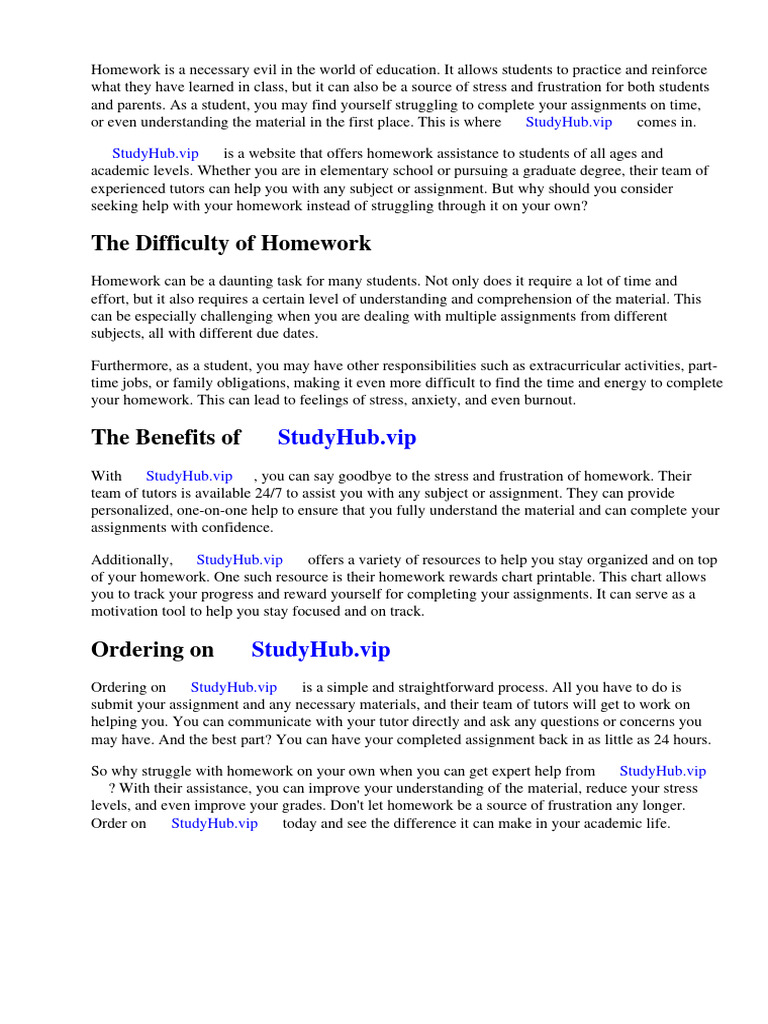 Homework is a necessary evil in the world of education. It allows students to practice and reinforce what they have learned in class, but it can also be a source of stress and frustration for both students and parents. As a student, you may find yourself struggling to complete your assignments on time, or even understanding the material in the first place. This is where StudyHub.vip comes in.

StudyHub.vip is a website that offers homework assistance to students of all ages and academic levels. Whether you are in elementary school or pursuing a graduate degree, their team of experienced tutors can help you with any subject or assignment. But why should you consider seeking help with your homework instead of struggling through it on your own?

The Difficulty of Homework

Homework can be a daunting task for many students. Not only does it require a lot of time and effort, but it also requires a certain level of understanding and comprehension of the material. This can be especially challenging when you are dealing with multiple assignments from different subjects, all with different due dates.

Furthermore, as a student, you may have other responsibilities such as extracurricular activities, part-time jobs, or family obligations, making it even more difficult to find the time and energy to complete your homework. This can lead to feelings of stress, anxiety, and even burnout.

The Benefits of StudyHub.vip

With StudyHub.vip , you can say goodbye to the stress and frustration of homework. Their team of tutors is available 24/7 to assist you with any subject or assignment. They can provide personalized, one-on-one help to ensure that you fully understand the material and can complete your assignments with confidence.

Additionally, StudyHub.vip offers a variety of resources to help you stay organized and on top of your homework. One such resource is their homework rewards chart printable. This chart allows you to track your progress and reward yourself for completing your assignments. It can serve as a motivation tool to help you stay focused and on track.

Ordering on StudyHub.vip

Ordering on StudyHub.vip is a simple and straightforward process. All you have to do is submit your assignment and any necessary materials, and their team of tutors will get to work on helping you. You can communicate with your tutor directly and ask any questions or concerns you may have. And the best part? You can have your completed assignment back in as little as 24 hours.

So why struggle with homework on your own when you can get expert help from StudyHub.vip ? With their assistance, you can improve your understanding of the material, reduce your stress levels, and even improve your grades. Don't let homework be a source of frustration any longer. Order on StudyHub.vip today and see the difference it can make in your academic life.